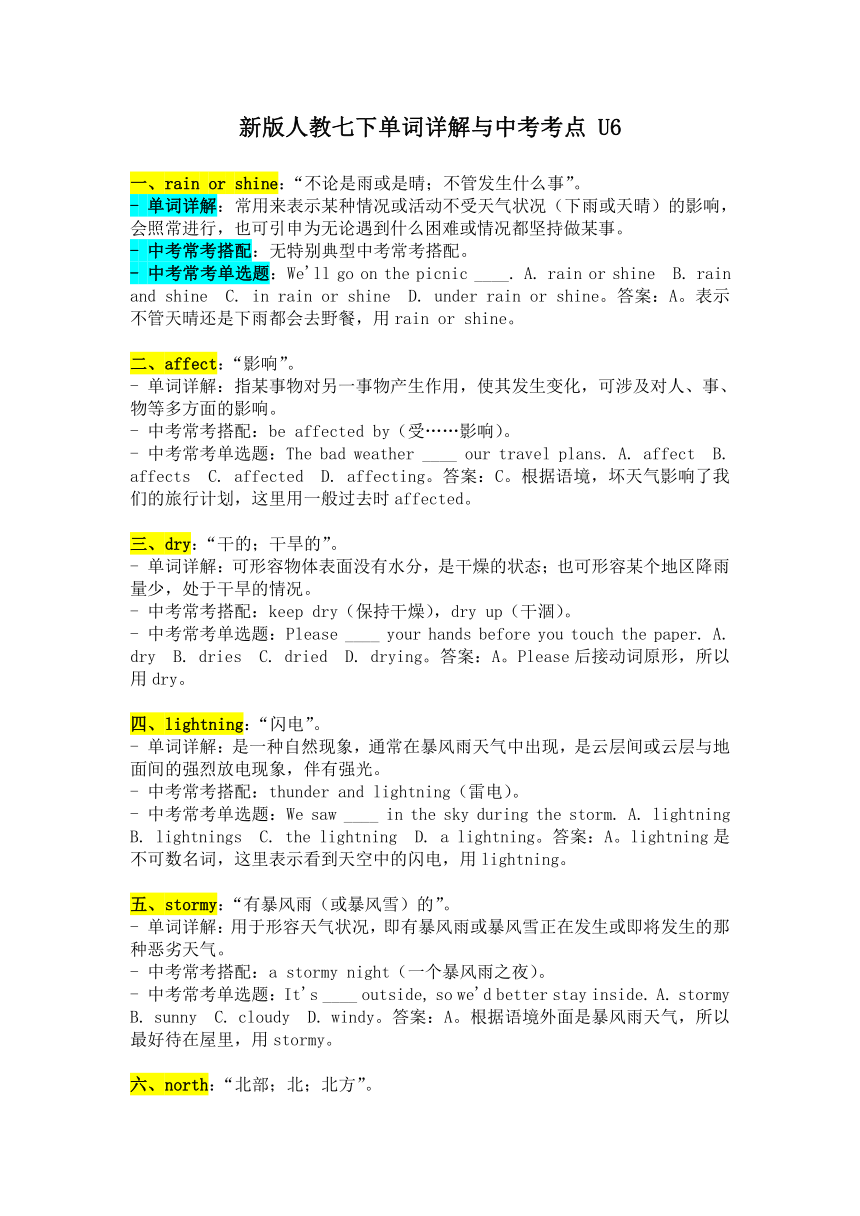 新版人教七下单词详解与中考考点 U6

一、rain or shine：“不论是雨或是晴；不管发生什么事”。
- 单词详解：常用来表示某种情况或活动不受天气状况（下雨或天晴）的影响，会照常进行，也可引申为无论遇到什么困难或情况都坚持做某事。
- 中考常考搭配：无特别典型中考常考搭配。
- 中考常考单选题：We'll go on the picnic ____. A. rain or shine B. rain and shine C. in rain or shine D. under rain or shine。答案：A。表示不管天晴还是下雨都会去野餐，用 rain or shine。

二、affect：“影响”。
- 单词详解：指某事物对另一事物产生作用，使其发生变化，可涉及对人、事、物等多方面的影响。
- 中考常考搭配：be affected by（受……影响）。
- 中考常考单选题：The bad weather ____ our travel plans. A. affect B. affects C. affected D. affecting。答案：C。根据语境，坏天气影响了我们的旅行计划，这里用一般过去时 affected。

三、dry：“干的；干旱的”。
- 单词详解：可形容物体表面没有水分，是干燥的状态；也可形容某个地区降雨量少，处于干旱的情况。
- 中考常考搭配：keep dry（保持干燥），dry up（干涸）。
- 中考常考单选题：Please ____ your hands before you touch the paper. A. dry B. dries C. dried D. drying。答案：A。Please 后接动词原形，所以用 dry。

四、lightning：“闪电”。
- 单词详解：是一种自然现象，通常在暴风雨天气中出现，是云层间或云层与地面间的强烈放电现象，伴有强光。
- 中考常考搭配：thunder and lightning（雷电）。
- 中考常考单选题：We saw ____ in the sky during the storm. A. lightning B. lightnings C. the lightning D. a lightning。答案：A。lightning 是不可数名词，这里表示看到天空中的闪电，用 lightning。

五、stormy：“有暴风雨（或暴风雪）的”。
- 单词详解：用于形容天气状况，即有暴风雨或暴风雪正在发生或即将发生的那种恶劣天气。
- 中考常考搭配：a stormy night（一个暴风雨之夜）。
- 中考常考单选题：It's ____ outside, so we'd better stay inside. A. stormy B. sunny C. cloudy D. windy。答案：A。根据语境外面是暴风雨天气，所以最好待在屋里，用 stormy。

六、north：“北部；北；北方”。